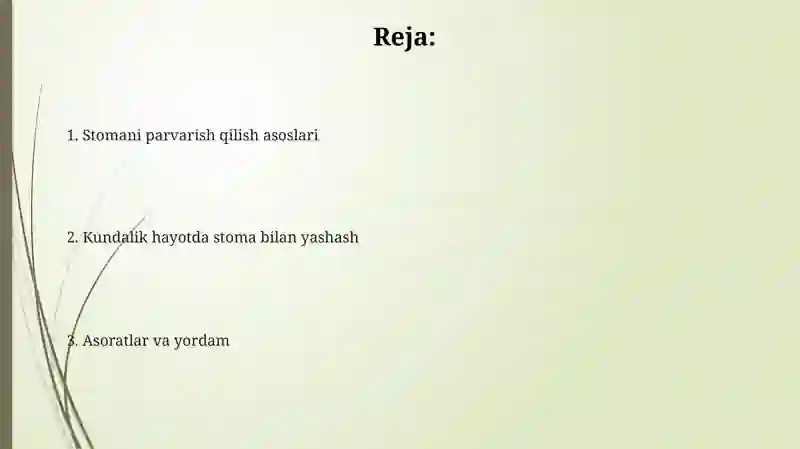 Reja:

1. Stomani parvarish qilish asoslari

2. Kundalik hayotda stoma bilan yashash

3. Asoratlar va yordam